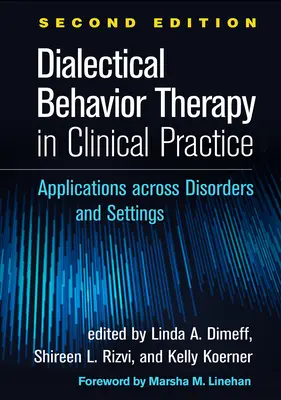 SECOND EDITION

Dialectical Behavior Therapy in Clinical Practice

Applications across Disorders and Settings

edited by Linda A. Dimeff, Shireen L. Rizvi, and Kelly Koerner

Foreword by Marsha M. Linehan